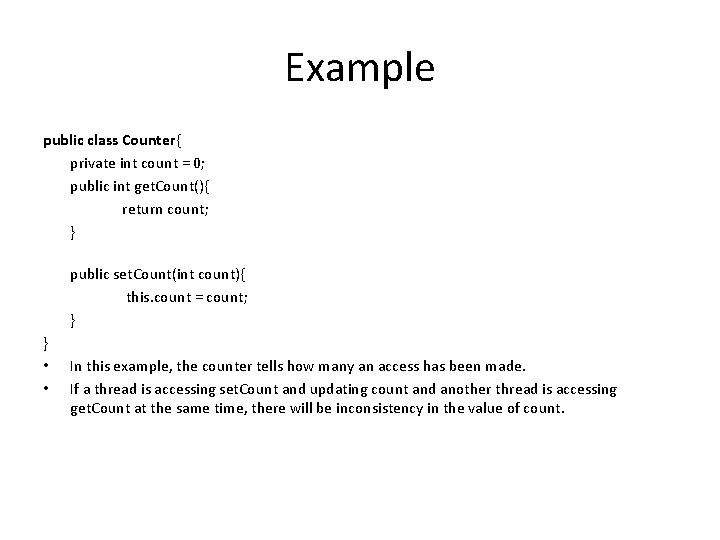 Example

public class Counter{
private int count = 0;
public int getCount(){
return count;
}

public setCount(int count){
this.count = count;
}
}

• In this example, the counter tells how many an access has been made.
• If a thread is accessing setCount and updating count and another thread is accessing getCount at the same time, there will be inconsistency in the value of count.